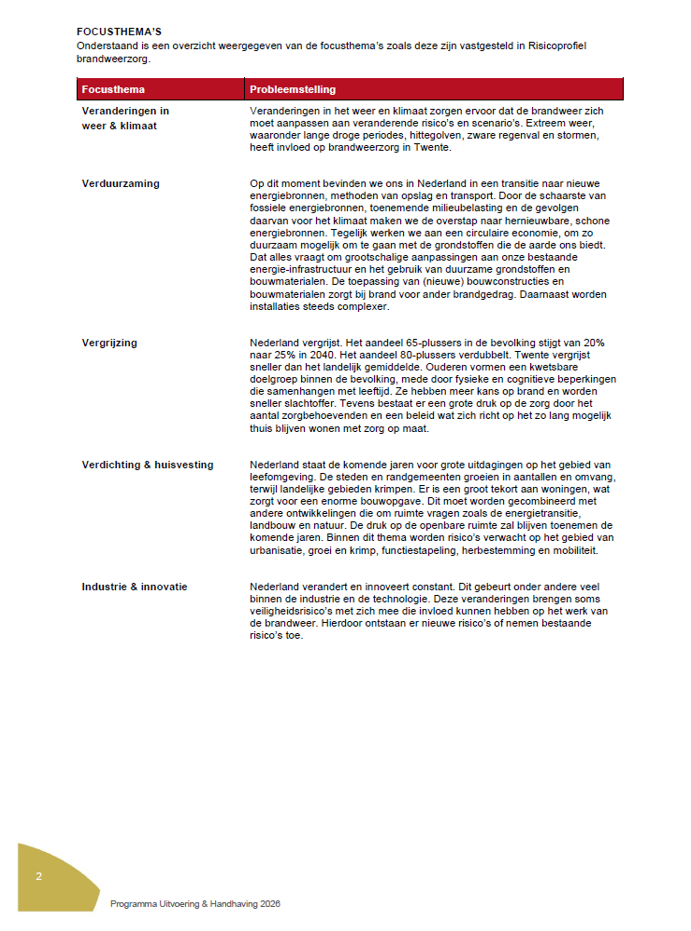 FOCUSTHEMA'S
Onderstaand is een overzicht weergegeven van de focusthema's zoals deze zijn vastgesteld in Risicoprofiel brandweerzorg.

| Focusthema | Probleemstelling |
|---|---|
| Veranderingen in weer & klimaat | Veranderingen in het weer en klimaat zorgen ervoor dat de brandweer zich moet aanpassen aan veranderende risico's en scenario's. Extreem weer, waaronder lange droge periodes, hittegolven, zware regenval en stormen, heeft invloed op brandweerzorg in Twente. |
| Verduurzaming | Op dit moment bevinden we ons in Nederland in een transitie naar nieuwe energiebronnen, methoden van opslag en transport. Door de schaarste van fossiele energiebronnen, toenemende milieubelasting en de gevolgen daarvan voor het klimaat maken we de overstap naar hernieuwbare, schone energiebronnen. Tegelijk werken we aan een circulaire economie, om zo duurzaam mogelijk om te gaan met de grondstoffen die de aarde ons biedt. Dat alles vraagt om grootschalige aanpassingen aan onze bestaande energie-infrastructuur en het gebruik van duurzame grondstoffen en bouwmaterialen. De toepassing van (nieuwe) bouwconstructies en bouwmaterialen zorgt bij brand voor ander brandgedrag. Daarnaast worden installaties steeds complexer. |
| Vergrijzing | Nederland vergrijst. Het aandeel 65-plussers in de bevolking stijgt van 20% naar 25% in 2040. Het aandeel 80-plussers verdubbelt. Twente vergrijst sneller dan het landelijk gemiddelde. Ouderen vormen een kwetsbare doelgroep binnen de bevolking, mede door fysieke en cognitieve beperkingen die samenhangen met leeftijd. Ze hebben meer kans op brand en worden sneller slachtoffer. Tevens bestaat er een grote druk op de zorg door het aantal zorgbehoevenden en een beleid wat zich richt op het zo lang mogelijk thuis blijven wonen met zorg op maat. |
| Verdichting & huisvesting | Nederland staat de komende jaren voor grote uitdagingen op het gebied van leefomgeving. De steden en randgemeenten groeien in aantallen en omvang, terwijl landelijke gebieden krimpen. Er is een groot tekort aan woningen, wat zorgt voor een enorme bouwopgave. Dit moet worden gecombineerd met andere ontwikkelingen die om ruimte vragen zoals de energietransitie, landbouw en natuur. De druk op de openbare ruimte zal blijven toenemen de komende jaren. Binnen dit thema worden risico's verwacht op het gebied van urbanisatie, groei en krimp, functiestapeling, herbestemming en mobiliteit. |
| Industrie & innovatie | Nederland verandert en innoveert constant. Dit gebeurt onder andere veel binnen de industrie en de technologie. Deze veranderingen brengen soms veiligheidsrisico's met zich mee die invloed kunnen hebben op het werk van de brandweer. Hierdoor ontstaan er nieuwe risico's of nemen bestaande risico's toe. |

2

Programma Uitvoering & Handhaving 2026